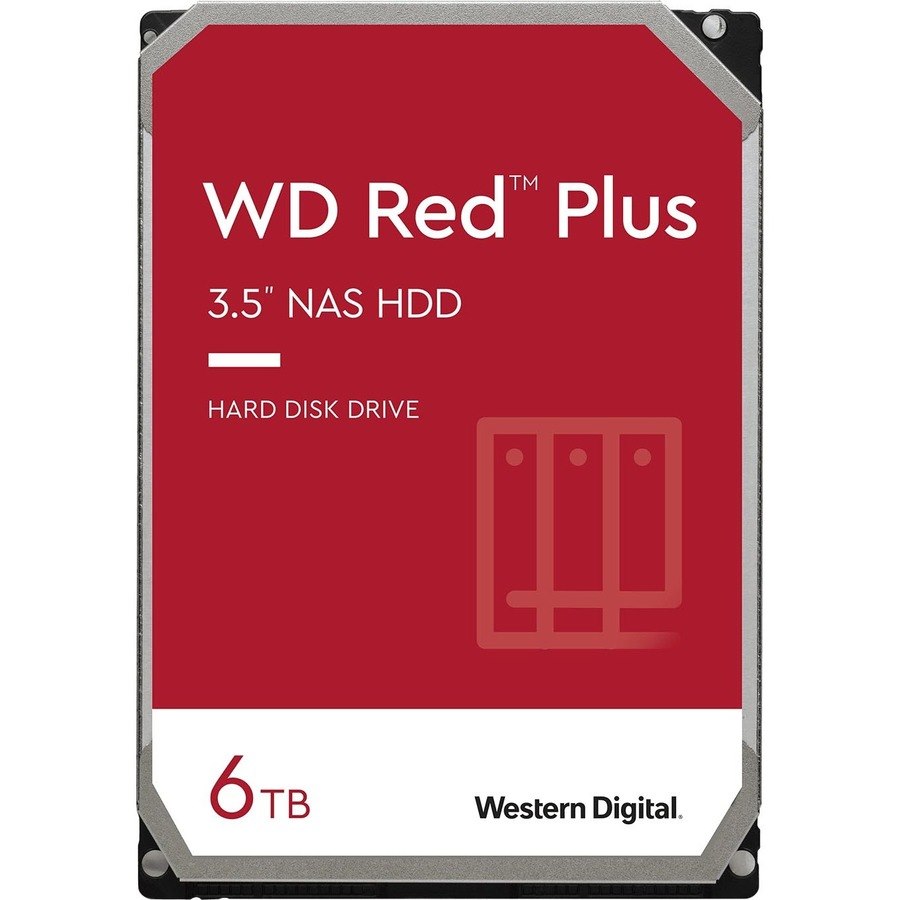 WD Red™ Plus

3.5" NAS HDD

HARD DISK DRIVE

6 TB

Western Digital.